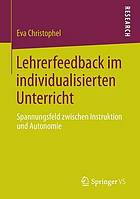 RESEARCH

Eva Christophel

Lehrerfeedback im individualisierten Unterricht

Spannungsfeld zwischen Instruktion und Autonomie

Springer VS